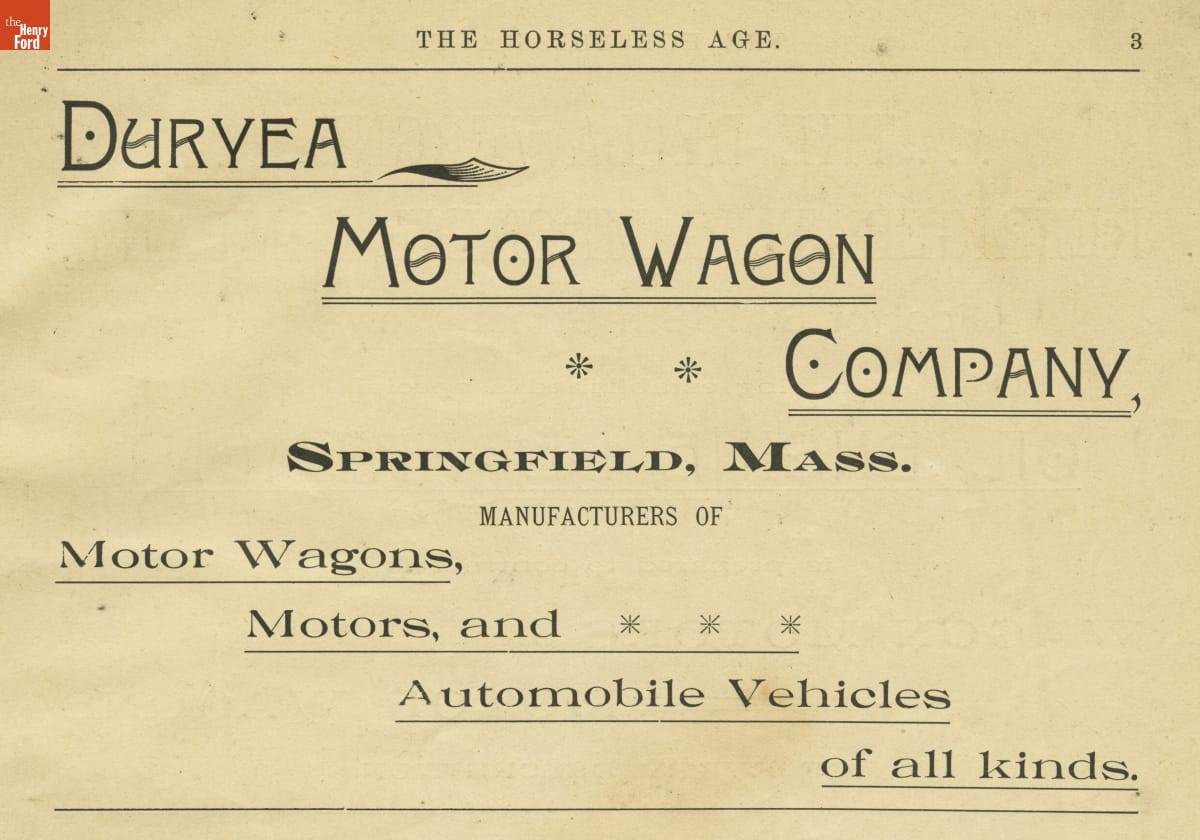 THE HORSELESS AGE.

3

DURYEA

MOTOR WAGON

* * COMPANY,

SPRINGFIELD, MASS.

MANUFACTURERS OF

Motor Wagons,

Motors, and * * *

Automobile Vehicles

of all kinds.

the Henry Ford